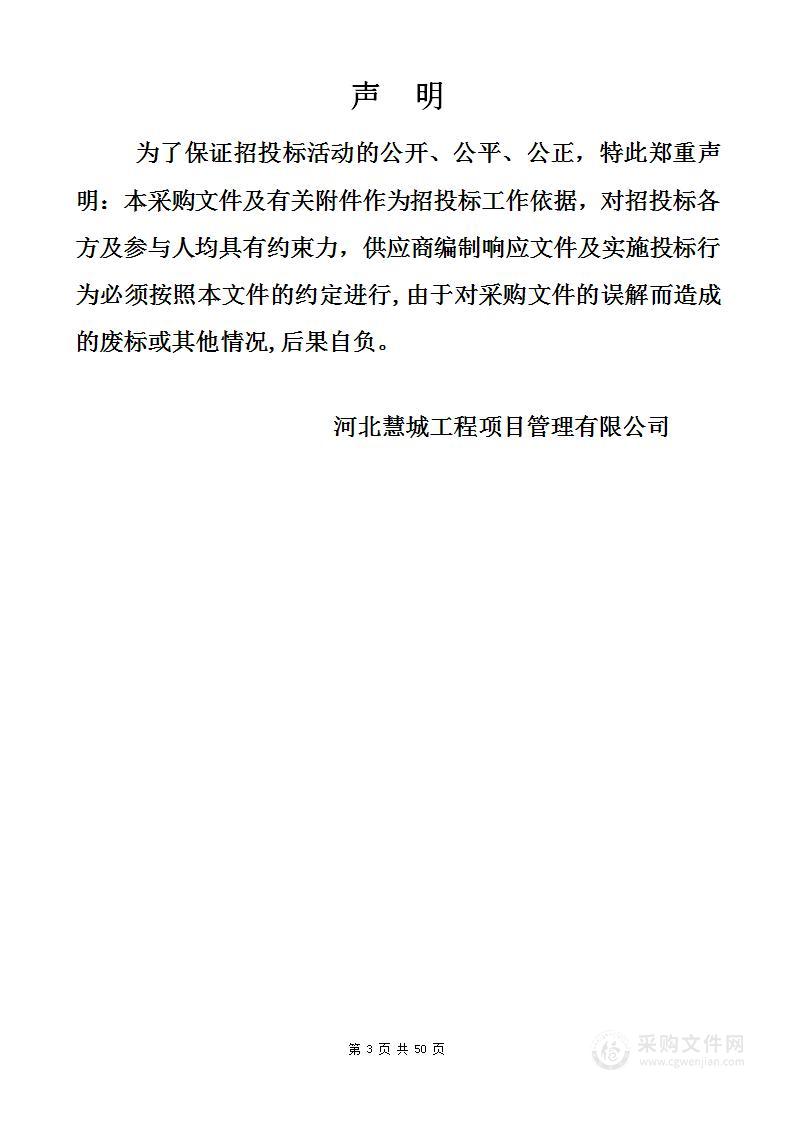 声 明

为了保证招投标活动的公开、公平、公正，特此郑重声明：本采购文件及有关附件作为招投标工作依据，对招投标各方及参与人均具有约束力，供应商编制响应文件及实施投标行为必须按照本文件的约定进行，由于对采购文件的误解而造成的废标或其他情况，后果自负。

河北慧城工程项目管理有限公司

第 3 页 共 50 页

采购文件网
www.cgwenjian.com